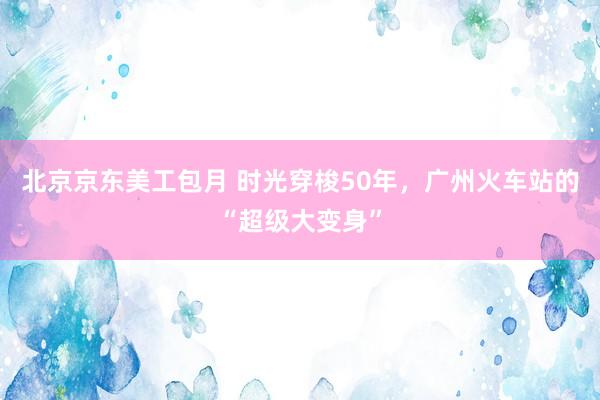 北京京东美工包月 时光穿梭50年，广州火车站的“超级大变身”